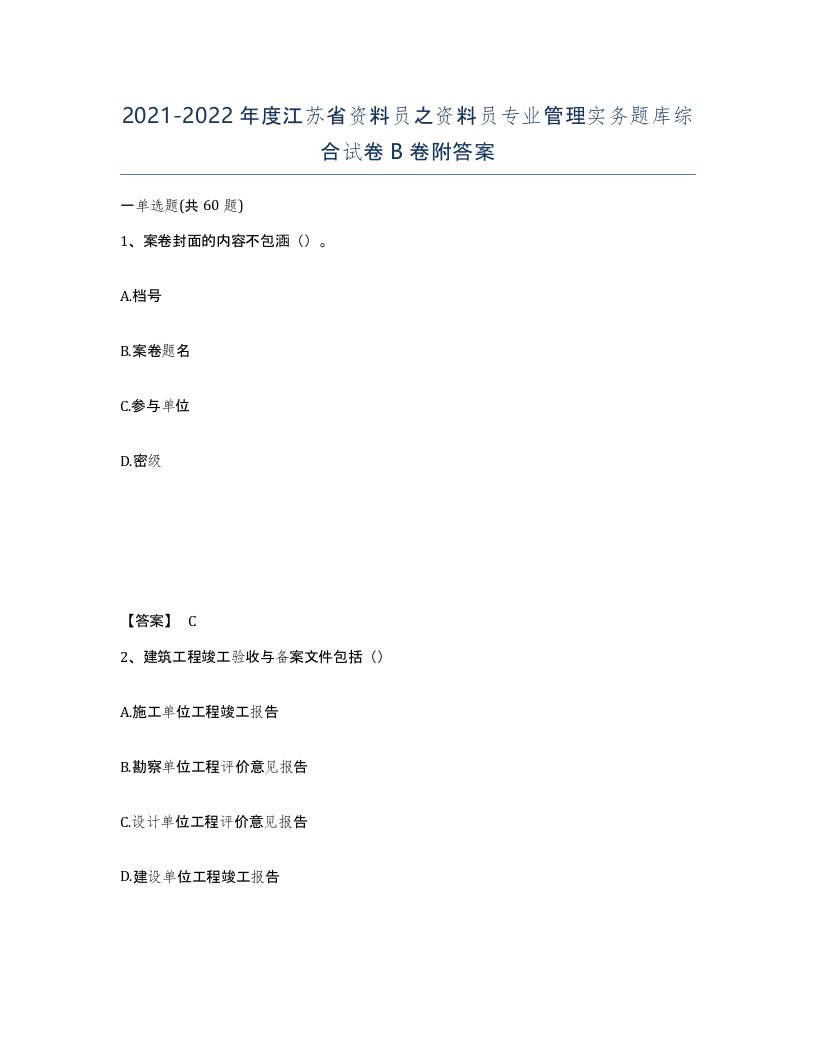 2021-2022年度江苏省资料员之资料员专业管理实务题库综合试卷B卷附答案

一单选题(共60题)

1、案卷封面的内容不包涵（）。

A.档号

B.案卷题名

C.参与单位

D.密级

【答案】 C

2、建筑工程竣工验收与备案文件包括（）

A.施工单位工程竣工报告

B.勘察单位工程评价意见报告

C.设计单位工程评价意见报告

D.建设单位工程竣工报告